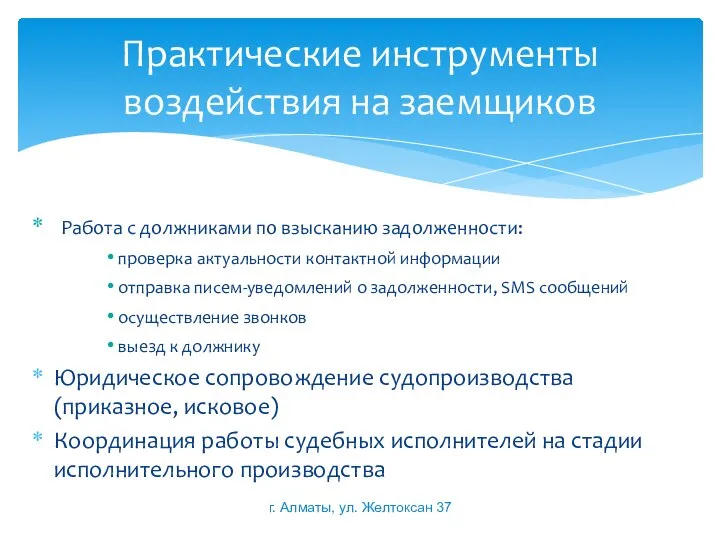 Практические инструменты воздействия на заемщиков

* Работа с должниками по взысканию задолженности:
• проверка актуальности контактной информации
• отправка писем-уведомлений о задолженности, SMS сообщений
• осуществление звонков
• выезд к должнику
* Юридическое сопровождение судопроизводства (приказное, исковое)
* Координация работы судебных исполнителей на стадии исполнительного производства

г. Алматы, ул. Желтоксан 37